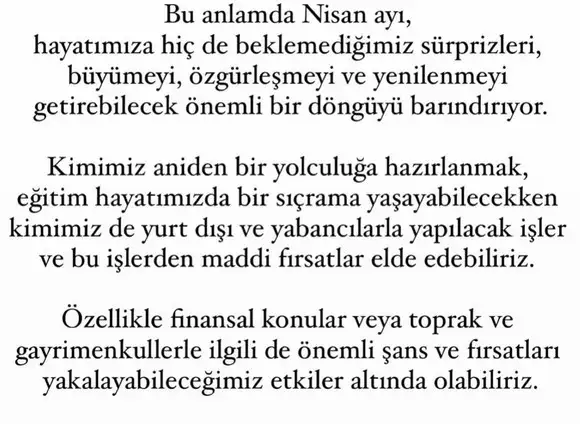 Bu anlamda Nisan ayı, hayatımıza hiç de beklemediğimiz sürprizleri, büyümeyi, özgürleşmeyi ve yenilenmeyi getirebilecek önemli bir döngüyü barındırıyor.

Kimimiz aniden bir yolculuğa hazırlanmak, eğitim hayatımızda bir sıçrama yaşayabilecekken kimimiz de yurt dışı ve yabancılarla yapılacak işler ve bu işlerden maddi fırsatlar elde edebiliriz.

Özellikle finansal konular veya toprak ve gayrimenkullerle ilgili de önemli şans ve fırsatları yakalayabileceğimiz etkiler altında olabiliriz.